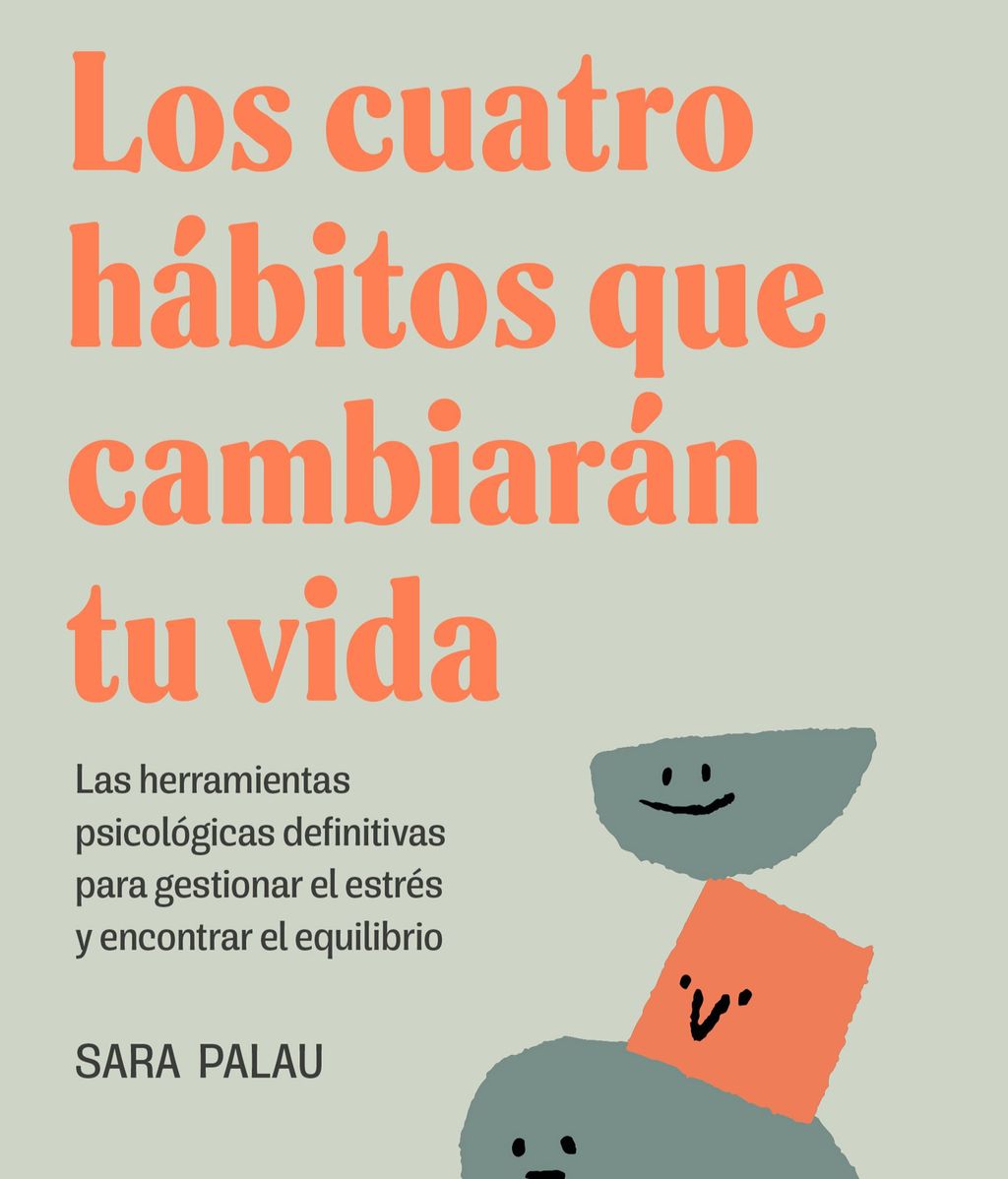 Los cuatro hábitos que cambiarán tu vida

Las herramientas psicológicas definitivas para gestionar el estrés y encontrar el equilibrio

SARA PALAU